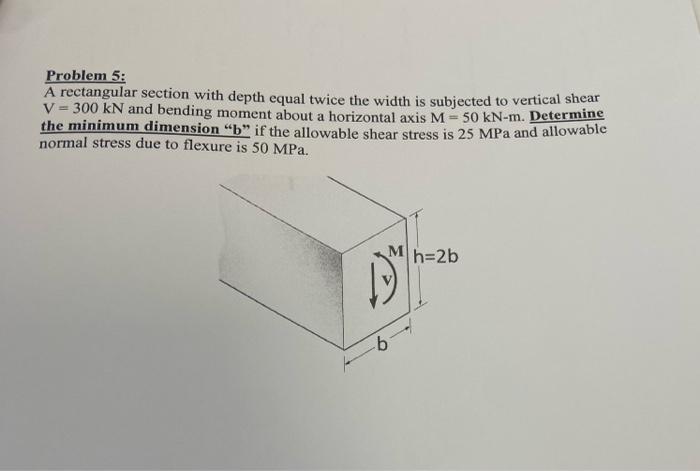 Problem 5:

A rectangular section with depth equal twice the width is subjected to vertical shear V = 300 kN and bending moment about a horizontal axis M = 50 kN-m. Determine the minimum dimension "b" if the allowable shear stress is 25 MPa and allowable normal stress due to flexure is 50 MPa.

M
V
h=2b
b